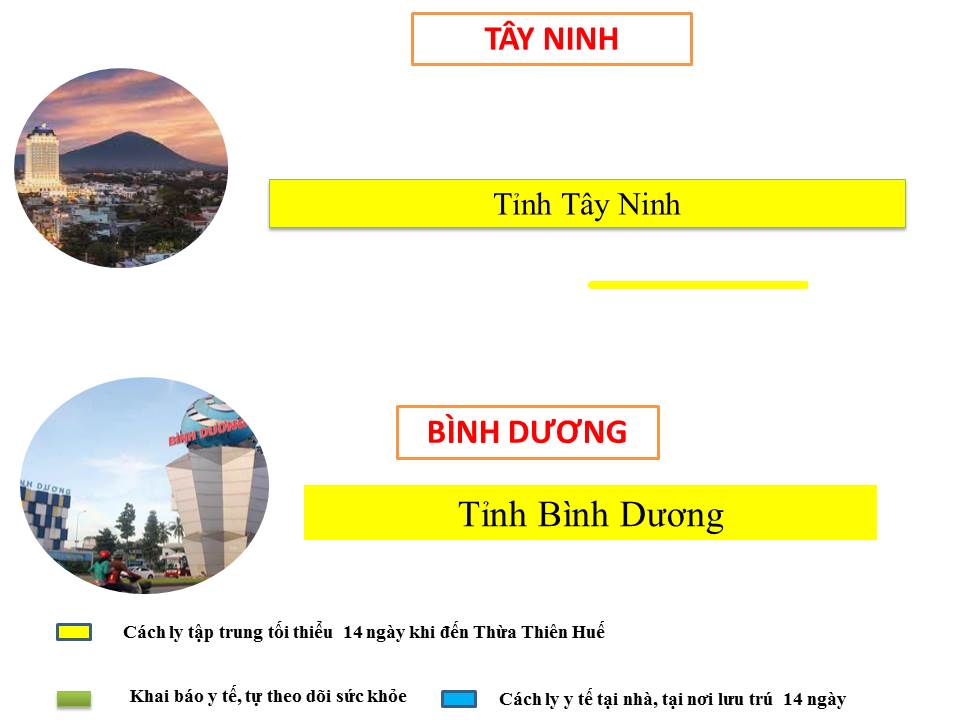 TÂY NINH

Tỉnh Tây Ninh

BÌNH DƯƠNG

Tỉnh Bình Dương

Cách ly tập trung tối thiểu 14 ngày khi đến Thừa Thiên Huế

Khai báo y tế, tự theo dõi sức khỏe

Cách ly y tế tại nhà, tại nơi lưu trú 14 ngày